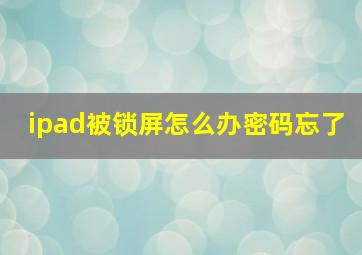 ipad被锁屏怎么办密码忘了